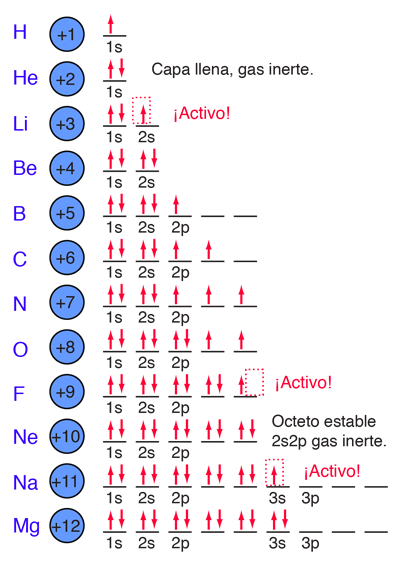 H +1 1s

He +2 1s Capa llena, gas inerte.

Li +3 1s 2s ¡Activo!

Be +4 1s 2s

B +5 1s 2s 2p

C +6 1s 2s 2p

N +7 1s 2s 2p

O +8 1s 2s 2p

F +9 1s 2s 2p ¡Activo!

Ne +10 1s 2s 2p Octeto estable 2s2p gas inerte.

Na +11 1s 2s 2p 3s 3p ¡Activo!

Mg +12 1s 2s 2p 3s 3p